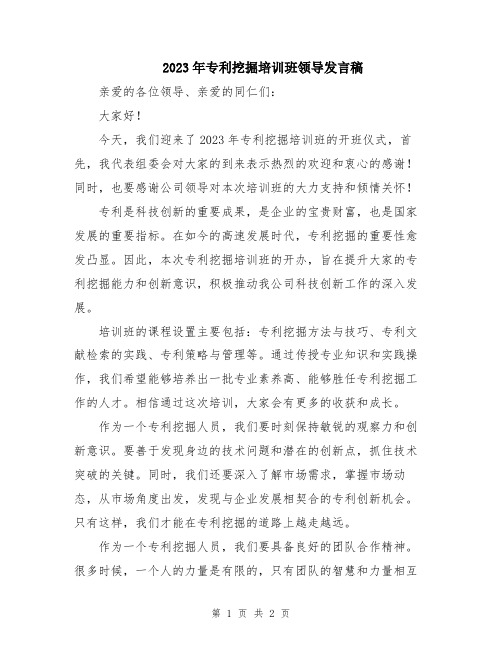 2023年专利挖掘培训班领导发言稿

亲爱的各位领导、亲爱的同仁们：

大家好！

今天，我们迎来了2023年专利挖掘培训班的开班仪式，首先，我代表组委会对大家的到来表示热烈的欢迎和衷心的感谢！同时，也要感谢公司领导对本次培训班的大力支持和倾情关怀！

专利是科技创新的重要成果，是企业的宝贵财富，也是国家发展的重要指标。在如今的高速发展时代，专利挖掘的重要性愈发凸显。因此，本次专利挖掘培训班的开办，旨在提升大家的专利挖掘能力和创新意识，积极推动我公司科技创新工作的深入发展。

培训班的课程设置主要包括：专利挖掘方法与技巧、专利文献检索的实践、专利策略与管理等。通过传授专业知识和实践操作，我们希望能够培养出一批专业素养高、能够胜任专利挖掘工作的人才。相信通过这次培训，大家会有更多的收获和成长。

作为一个专利挖掘人员，我们要时刻保持敏锐的观察力和创新意识。要善于发现身边的技术问题和潜在的创新点，抓住技术突破的关键。同时，我们还要深入了解市场需求，掌握市场动态，从市场角度出发，发现与企业发展相契合的专利创新机会。只有这样，我们才能在专利挖掘的道路上越走越远。

作为一个专利挖掘人员，我们要具备良好的团队合作精神。很多时候，一个人的力量是有限的，只有团队的智慧和力量相互

第 1 页 共 2 页